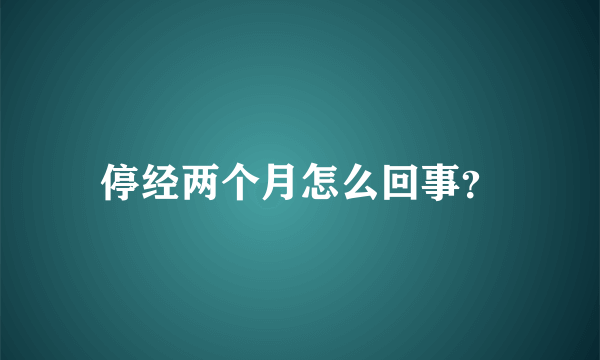 停经两个月怎么回事?